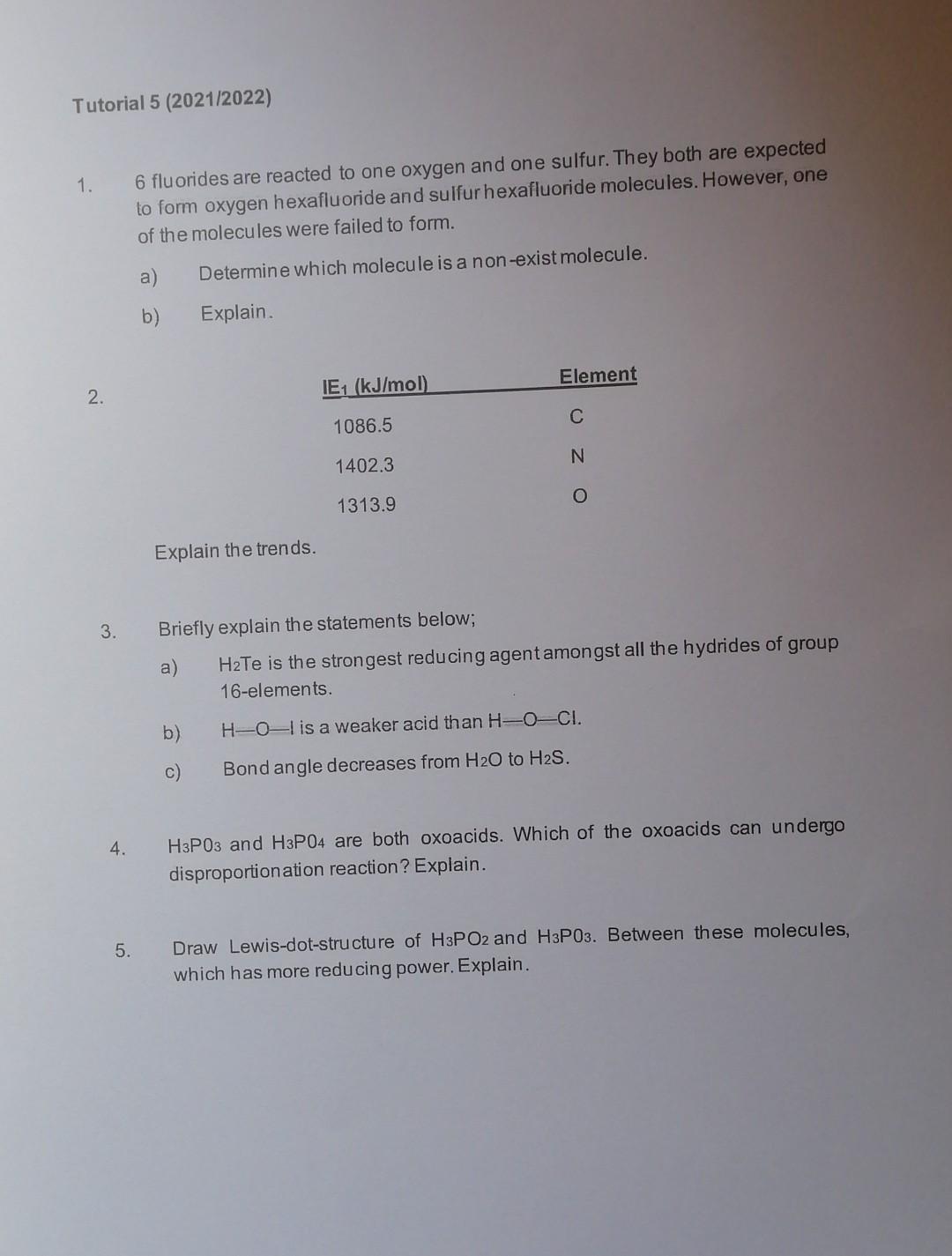 Tutorial 5 (2021/2022)

1. 6 fluorides are reacted to one oxygen and one sulfur. They both are expected to form oxygen hexafluoride and sulfur hexafluoride molecules. However, one of the molecules were failed to form.

a) Determine which molecule is a non-exist molecule.

b) Explain.

2.

| $IE_1$ (kJ/mol) | Element |
|---|---|
| 1086.5 | C |
| 1402.3 | N |
| 1313.9 | O |

Explain the trends.

3. Briefly explain the statements below;

a) $H_2Te$ is the strongest reducing agent amongst all the hydrides of group 16-elements.

b) H—O—I is a weaker acid than H—O—Cl.

c) Bond angle decreases from $H_2O$ to $H_2S$.

4. $H_3P0_3$ and $H_3P0_4$ are both oxoacids. Which of the oxoacids can undergo disproportionation reaction? Explain.

5. Draw Lewis-dot-structure of $H_3PO_2$ and $H_3P0_3$. Between these molecules, which has more reducing power. Explain.